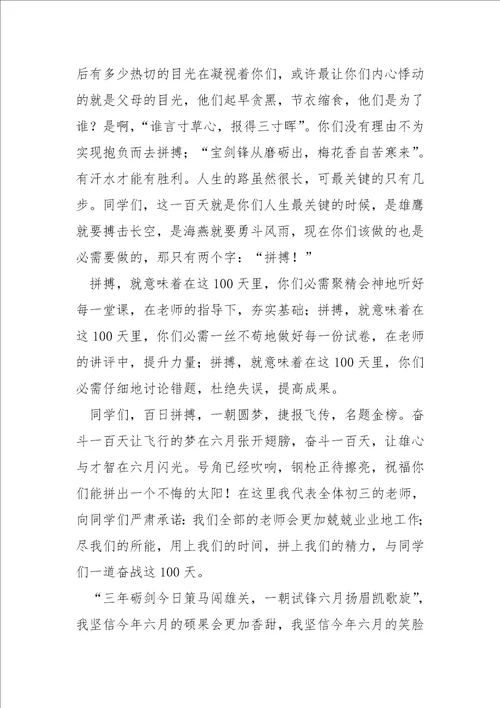 后有多少热切的目光在凝视着你们，或许最让你们内心悸动的就是父母的目光，他们起早贪黑，节衣缩食，他们是为了谁？是啊，“谁言寸草心，报得三寸晖”。你们没有理由不为实现抱负而去拼搏；“宝剑锋从磨砺出，梅花香自苦寒来”。有汗水才能有胜利。人生的路虽然很长，可最关键的只有几步。同学们，这一百天就是你们人生最关键的时候，是雄鹰就要搏击长空，是海燕就要勇斗风雨，现在你们该做的也是必需要做的，那只有两个字：“拼搏！”

拼搏，就意味着在这100天里，你们必需聚精会神地听好每一堂课，在老师的指导下，夯实基础；拼搏，就意味着在这100天里，你们必需一丝不苟地做好每一份试卷，在老师的讲评中，提升力量；拼搏，就意味着在这100天里，你们必需仔细地讨论错题，杜绝失误，提高成果。

同学们，百日拼搏，一朝圆梦，捷报飞传，名题金榜。奋斗一百天让飞行的梦在六月张开翅膀，奋斗一百天，让雄心与才智在六月闪光。号角已经吹响，钢枪正待擦亮，祝福你们能拼出一个不悔的太阳！在这里我代表全体初三的老师，向同学们严肃承诺：我们全部的老师会更加兢兢业业地工作；尽我们的所能，用上我们的时间，拼上我们的精力，与同学们一道奋战这100天。

“三年砺剑今日策马闯雄关，一朝试锋六月扬眉凯歌旋”，我坚信今年六月的硕果会更加香甜，我坚信今年六月的笑脸